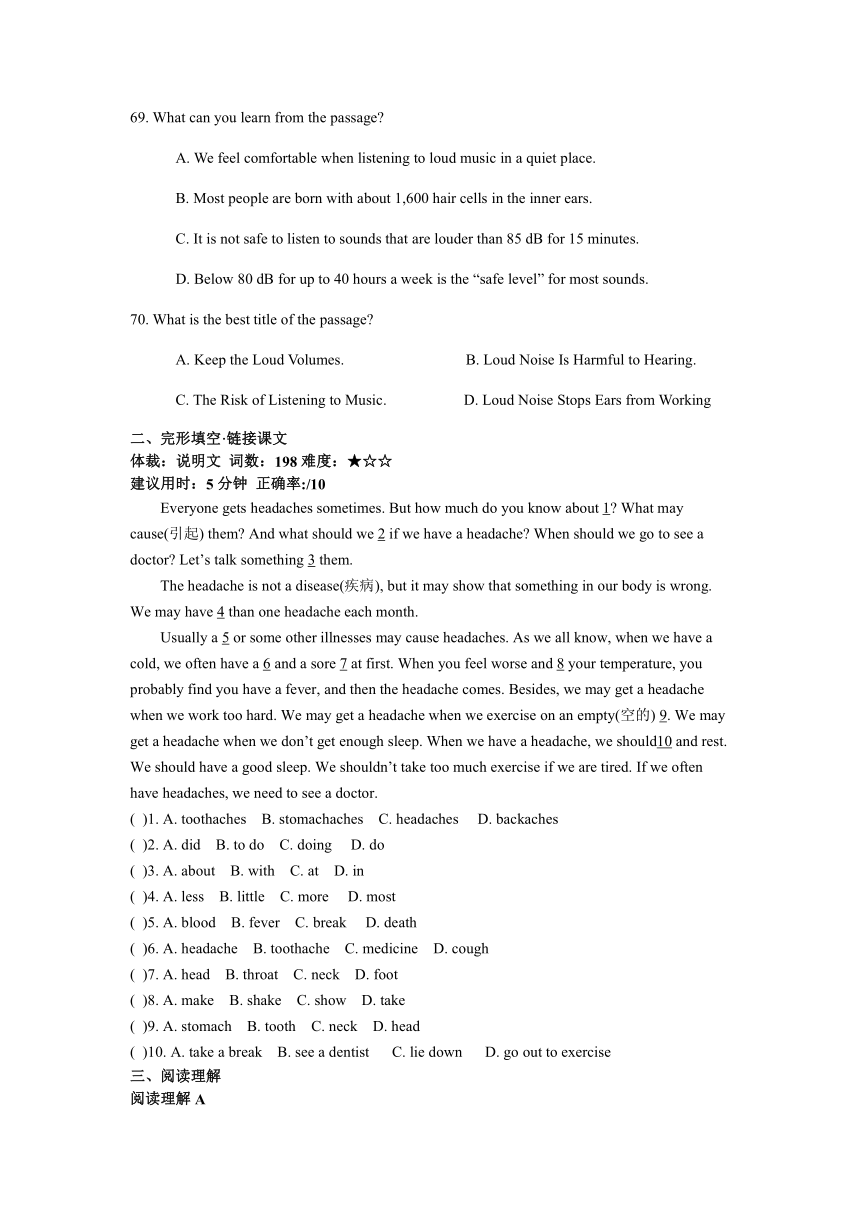 69. What can you learn from the passage?

A. We feel comfortable when listening to loud music in a quiet place.

B. Most people are born with about 1,600 hair cells in the inner ears.

C. It is not safe to listen to sounds that are louder than 85 dB for 15 minutes.

D. Below 80 dB for up to 40 hours a week is the “safe level” for most sounds.

70. What is the best title of the passage?

A. Keep the Loud Volumes.
B. Loud Noise Is Harmful to Hearing.

C. The Risk of Listening to Music.
D. Loud Noise Stops Ears from Working

二、完形填空·链接课文
体裁：说明文 词数：198 难度：★☆☆
建议用时：5 分钟 正确率:/10

Everyone gets headaches sometimes. But how much do you know about 1? What may cause(引起) them? And what should we 2 if we have a headache? When should we go to see a doctor? Let’s talk something 3 them.

The headache is not a disease(疾病), but it may show that something in our body is wrong. We may have 4 than one headache each month.

Usually a 5 or some other illnesses may cause headaches. As we all know, when we have a cold, we often have a 6 and a sore 7 at first. When you feel worse and 8 your temperature, you probably find you have a fever, and then the headache comes. Besides, we may get a headache when we work too hard. We may get a headache when we exercise on an empty(空的) 9. We may get a headache when we don’t get enough sleep. When we have a headache, we should10 and rest. We should have a good sleep. We shouldn’t take too much exercise if we are tired. If we often have headaches, we need to see a doctor.

( )1. A. toothaches B. stomachaches C. headaches D. backaches
( )2. A. did B. to do C. doing D. do
( )3. A. about B. with C. at D. in
( )4. A. less B. little C. more D. most
( )5. A. blood B. fever C. break D. death
( )6. A. headache B. toothache C. medicine D. cough
( )7. A. head B. throat C. neck D. foot
( )8. A. make B. shake C. show D. take
( )9. A. stomach B. tooth C. neck D. head
( )10. A. take a break B. see a dentist C. lie down D. go out to exercise
三、阅读理解
阅读理解 A